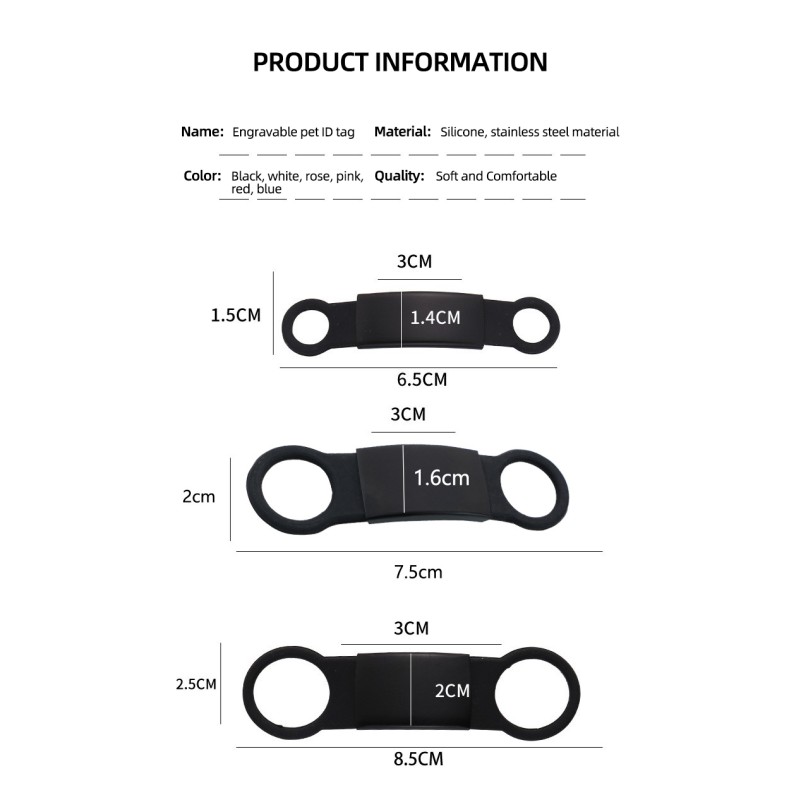 PRODUCT INFORMATION

Name: Engravable pet ID tag

Material: Silicone, stainless steel material

Color: Black, white, rose, pink, red, blue

Quality: Soft and Comfortable

3CM

1.5CM

1.4CM

6.5CM

3CM

2cm

1.6cm

7.5cm

3CM

2.5CM

2CM

8.5CM